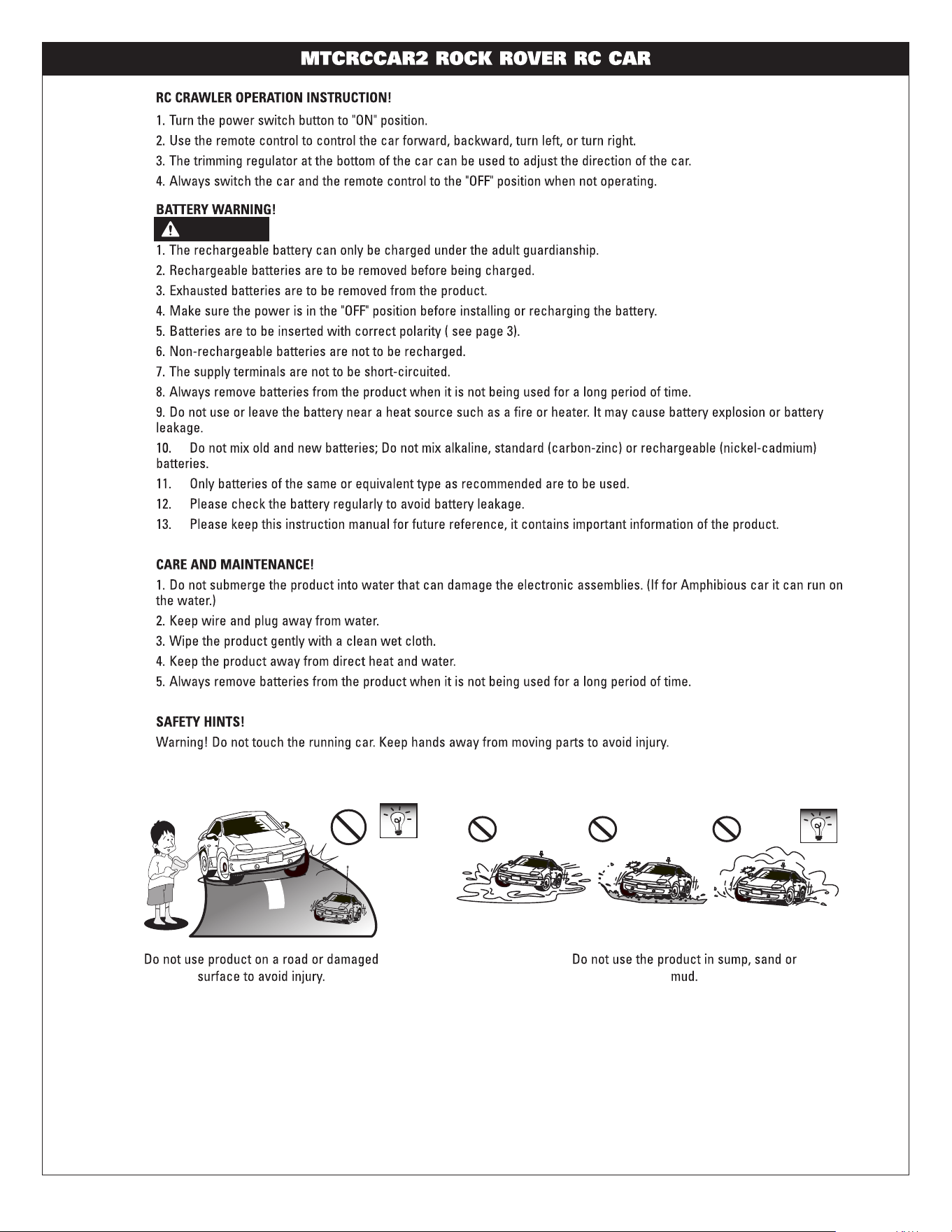 MTCRCCAR2 ROCK ROVER RC CAR

RC CRAWLER OPERATION INSTRUCTION!

1. Turn the power switch button to "ON" position.
2. Use the remote control to control the car forward, backward, turn left, or turn right.
3. The trimming regulator at the bottom of the car can be used to adjust the direction of the car.
4. Always switch the car and the remote control to the "OFF" position when not operating.

BATTERY WARNING!

1. The rechargeable battery can only be charged under the adult guardianship.
2. Rechargeable batteries are to be removed before being charged.
3. Exhausted batteries are to be removed from the product.
4. Make sure the power is in the "OFF" position before installing or recharging the battery.
5. Batteries are to be inserted with correct polarity ( see page 3).
6. Non-rechargeable batteries are not to be recharged.
7. The supply terminals are not to be short-circuited.
8. Always remove batteries from the product when it is not being used for a long period of time.
9. Do not use or leave the battery near a heat source such as a fire or heater. It may cause battery explosion or battery leakage.
10. Do not mix old and new batteries; Do not mix alkaline, standard (carbon-zinc) or rechargeable (nickel-cadmium) batteries.
11. Only batteries of the same or equivalent type as recommended are to be used.
12. Please check the battery regularly to avoid battery leakage.
13. Please keep this instruction manual for future reference, it contains important information of the product.

CARE AND MAINTENANCE!

1. Do not submerge the product into water that can damage the electronic assemblies. (If for Amphibious car it can run on the water.)
2. Keep wire and plug away from water.
3. Wipe the product gently with a clean wet cloth.
4. Keep the product away from direct heat and water.
5. Always remove batteries from the product when it is not being used for a long period of time.

SAFETY HINTS!

Warning! Do not touch the running car. Keep hands away from moving parts to avoid injury.

Do not use product on a road or damaged surface to avoid injury.

Do not use the product in sump, sand or mud.